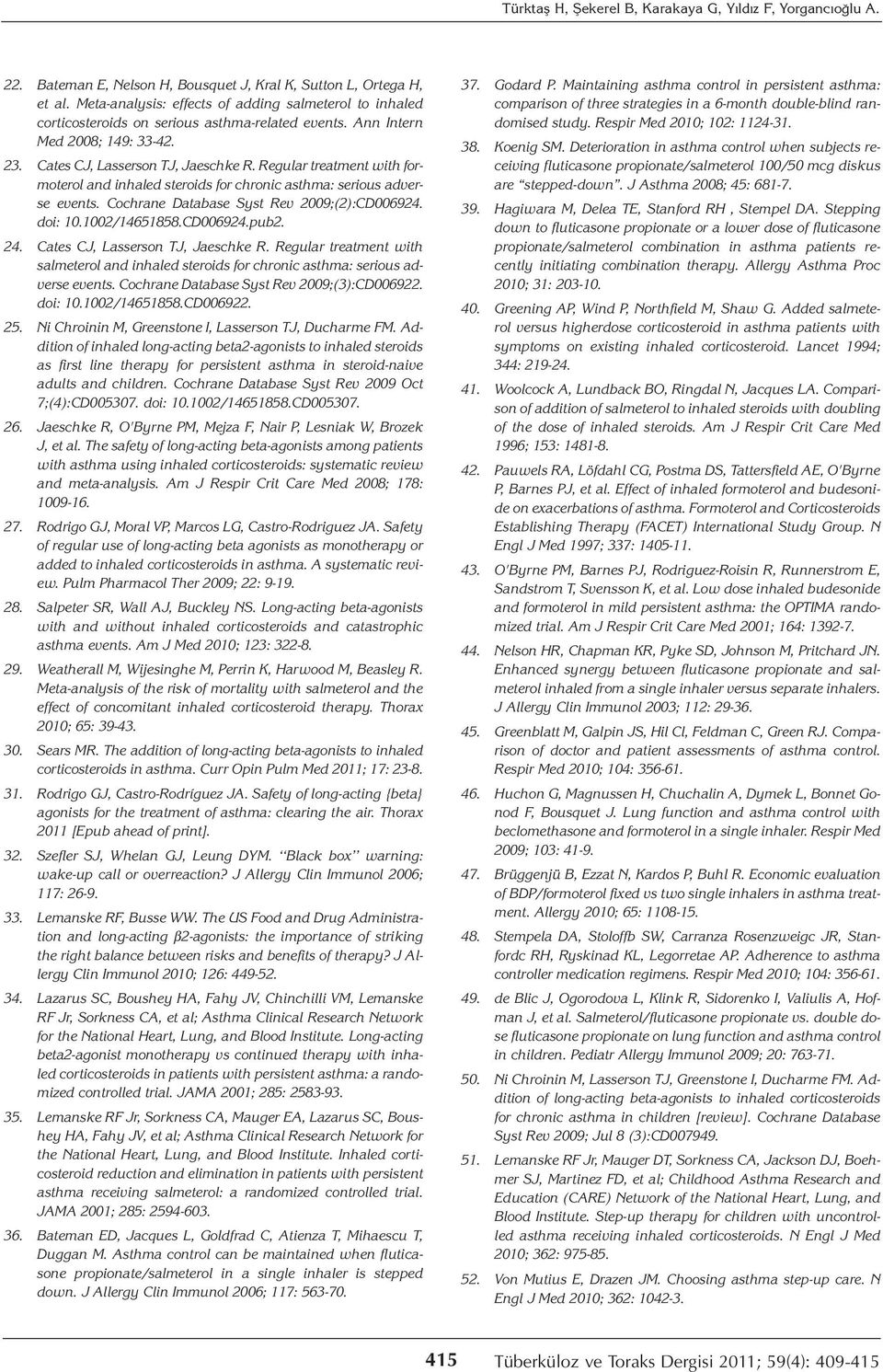 Türktaş H, Şekerel B, Karakaya G, Yıldız F, Yorgancıoğlu A.

22. Bateman E, Nelson H, Bousquet J, Kral K, Sutton L, Ortega H, et al. Meta-analysis: effects of adding salmeterol to inhaled corticosteroids on serious asthma-related events. Ann Intern Med 2008; 149: 33-42.

23. Cates CJ, Lasserson TJ, Jaeschke R. Regular treatment with formoterol and inhaled steroids for chronic asthma: serious adverse events. Cochrane Database Syst Rev 2009;(2):CD006924. doi: 10.1002/14651858.CD006924.pub2.

24. Cates CJ, Lasserson TJ, Jaeschke R. Regular treatment with salmeterol and inhaled steroids for chronic asthma: serious adverse events. Cochrane Database Syst Rev 2009;(3):CD006922. doi: 10.1002/14651858.CD006922.

25. Ni Chroinin M, Greenstone I, Lasserson TJ, Ducharme FM. Addition of inhaled long-acting beta2-agonists to inhaled steroids as first line therapy for persistent asthma in steroid-naive adults and children. Cochrane Database Syst Rev 2009 Oct 7;(4):CD005307. doi: 10.1002/14651858.CD005307.

26. Jaeschke R, O'Byrne PM, Mejza F, Nair P, Lesniak W, Brozek J, et al. The safety of long-acting beta-agonists among patients with asthma using inhaled corticosteroids: systematic review and meta-analysis. Am J Respir Crit Care Med 2008; 178: 1009-16.

27. Rodrigo GJ, Moral VP, Marcos LG, Castro-Rodriguez JA. Safety of regular use of long-acting beta agonists as monotherapy or added to inhaled corticosteroids in asthma. A systematic review. Pulm Pharmacol Ther 2009; 22: 9-19.

28. Salpeter SR, Wall AJ, Buckley NS. Long-acting beta-agonists with and without inhaled corticosteroids and catastrophic asthma events. Am J Med 2010; 123: 322-8.

29. Weatherall M, Wijesinghe M, Perrin K, Harwood M, Beasley R. Meta-analysis of the risk of mortality with salmeterol and the effect of concomitant inhaled corticosteroid therapy. Thorax 2010; 65: 39-43.

30. Sears MR. The addition of long-acting beta-agonists to inhaled corticosteroids in asthma. Curr Opin Pulm Med 2011; 17: 23-8.

31. Rodrigo GJ, Castro-Rodriguez JA. Safety of long-acting {beta} agonists for the treatment of asthma: clearing the air. Thorax 2011 [Epub ahead of print].

32. Szefler SJ, Whelan GJ, Leung DYM. "Black box" warning: wake-up call or overreaction? J Allergy Clin Immunol 2006; 117: 26-9.

33. Lemanske RF, Busse WW. The US Food and Drug Administration and long-acting β2-agonists: the importance of striking the right balance between risks and benefits of therapy? J Allergy Clin Immunol 2010; 126: 449-52.

34. Lazarus SC, Boushey HA, Fahy JV, Chinchilli VM, Lemanske RF Jr, Sorkness CA, et al; Asthma Clinical Research Network for the National Heart, Lung, and Blood Institute. Long-acting beta2-agonist monotherapy vs continued therapy with inhaled corticosteroids in patients with persistent asthma: a randomized controlled trial. JAMA 2001; 285: 2583-93.

35. Lemanske RF Jr, Sorkness CA, Mauger EA, Lazarus SC, Boushey HA, Fahy JV, et al; Asthma Clinical Research Network for the National Heart, Lung, and Blood Institute. Inhaled corticosteroid reduction and elimination in patients with persistent asthma receiving salmeterol: a randomized controlled trial. JAMA 2001; 285: 2594-603.

36. Bateman ED, Jacques L, Goldfrad C, Atienza T, Mihaescu T, Duggan M. Asthma control can be maintained when fluticasone propionate/salmeterol in a single inhaler is stepped down. J Allergy Clin Immunol 2006; 117: 563-70.

37. Godard P. Maintaining asthma control in persistent asthma: comparison of three strategies in a 6-month double-blind randomised study. Respir Med 2010; 102: 1124-31.

38. Koenig SM. Deterioration in asthma control when subjects receiving fluticasone propionate/salmeterol 100/50 mcg diskus are "stepped-down". J Asthma 2008; 45: 681-7.

39. Hagiwara M, Delea TE, Stanford RH , Stempel DA. Stepping down to fluticasone propionate or a lower dose of fluticasone propionate/salmeterol combination in asthma patients recently initiating combination therapy. Allergy Asthma Proc 2010; 31: 203-10.

40. Greening AP, Wind P, Northfield M, Shaw G. Added salmeterol versus higherdose corticosteroid in asthma patients with symptoms on existing inhaled corticosteroid. Lancet 1994; 344: 219-24.

41. Woolcock A, Lundback BO, Ringdal N, Jacques LA. Comparison of addition of salmeterol to inhaled steroids with doubling of the dose of inhaled steroids. Am J Respir Crit Care Med 1996; 153: 1481-8.

42. Pauwels RA, Löfdahl CG, Postma DS, Tattersfield AE, O'Byrne P, Barnes PJ, et al. Effect of inhaled formoterol and budesonide on exacerbations of asthma. Formoterol and Corticosteroids Establishing Therapy (FACET) International Study Group. N Engl J Med 1997; 337: 1405-11.

43. O'Byrne PM, Barnes PJ, Rodriguez-Roisin R, Runnerstrom E, Sandstrom T, Svensson K, et al. Low dose inhaled budesonide and formoterol in mild persistent asthma: the OPTIMA randomized trial. Am J Respir Crit Care Med 2001; 164: 1392-7.

44. Nelson HR, Chapman KR, Pyke SD, Johnson M, Pritchard JN. Enhanced synergy between fluticasone propionate and salmeterol inhaled from a single inhaler versus separate inhalers. J Allergy Clin Immunol 2003; 112: 29-36.

45. Greenblatt M, Galpin JS, Hil Cl, Feldman C, Green RJ. Comparison of doctor and patient assessments of asthma control. Respir Med 2010; 104: 356-61.

46. Huchon G, Magnussen H, Chuchalin A, Dymek L, Bonnet Gonod F, Bousquet J. Lung function and asthma control with beclomethasone and formoterol in a single inhaler. Respir Med 2009; 103: 41-9.

47. Brüggenjü B, Ezzat N, Kardos P, Buhl R. Economic evaluation of BDP/formoterol fixed vs two single inhalers in asthma treatment. Allergy 2010; 65: 1108-15.

48. Stempela DA, Stoloffb SW, Carranza Rosenzweigc JR, Stanfordc RH, Ryskinad KL, Legorretae AP. Adherence to asthma controller medication regimens. Respir Med 2010; 104: 356-61.

49. de Blic J, Ogorodova L, Klink R, Sidorenko I, Valiulis A, Hofman J, et al. Salmeterol/fluticasone propionate vs. double dose fluticasone propionate on lung function and asthma control in children. Pediatr Allergy Immunol 2009; 20: 763-71.

50. Ni Chroinin M, Lasserson TJ, Greenstone I, Ducharme FM. Addition of long-acting beta-agonists to inhaled corticosteroids for chronic asthma in children [review]. Cochrane Database Syst Rev 2009; Jul 8 (3):CD007949.

51. Lemanske RF Jr, Mauger DT, Sorkness CA, Jackson DJ, Boehmer SJ, Martinez FD, et al; Childhood Asthma Research and Education (CARE) Network of the National Heart, Lung, and Blood Institute. Step-up therapy for children with uncontrolled asthma receiving inhaled corticosteroids. N Engl J Med 2010; 362: 975-85.

52. Von Mutius E, Drazen JM. Choosing asthma step-up care. N Engl J Med 2010; 362: 1042-3.

415 Tüberküloz ve Toraks Dergisi 2011; 59(4): 409-415